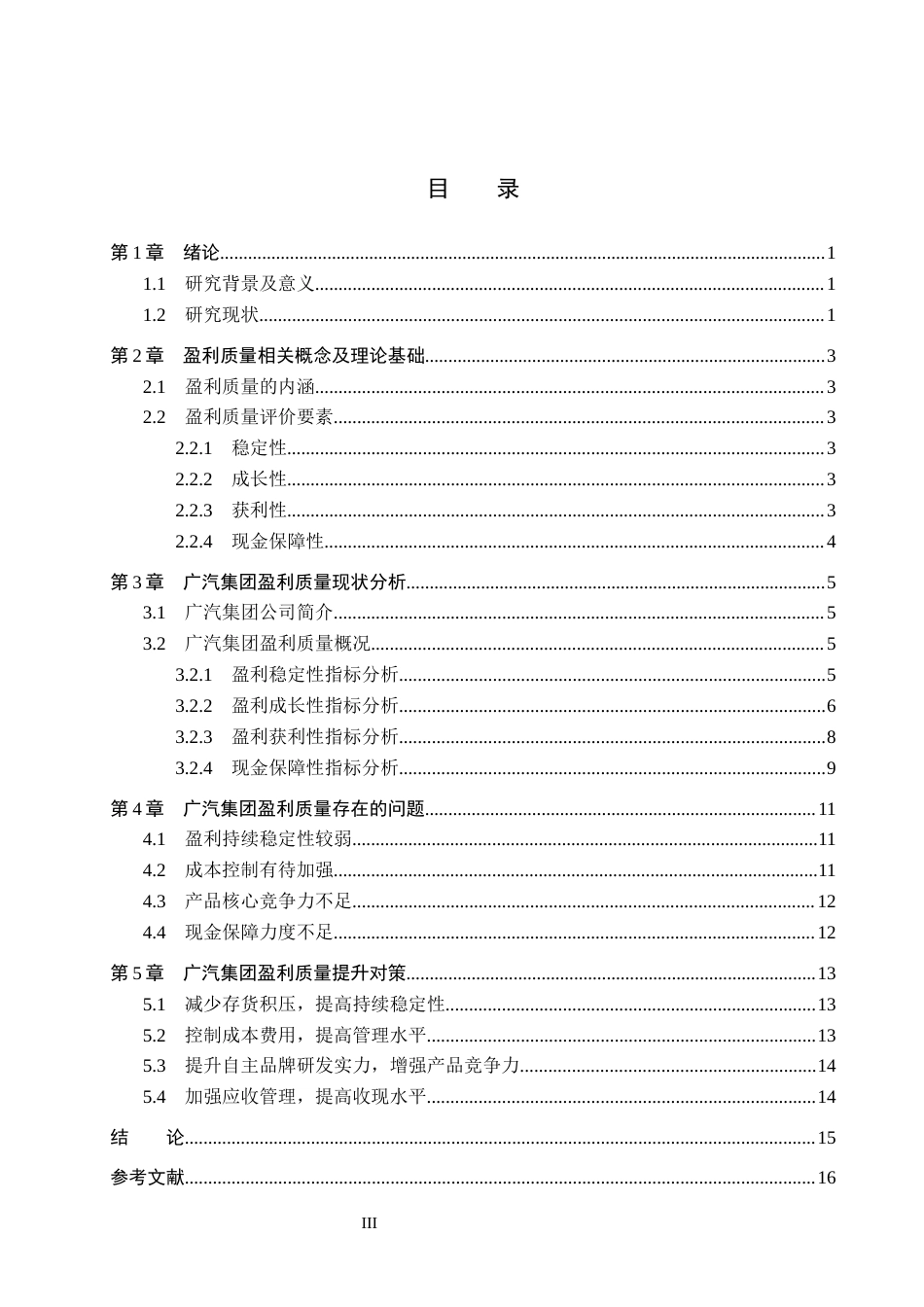 目 录

第1章 绪论 1
1.1 研究背景及意义 1
1.2 研究现状 1

第2章 盈利质量相关概念及理论基础 3
2.1 盈利质量的内涵 3
2.2 盈利质量评价要素 3
2.2.1 稳定性 3
2.2.2 成长性 3
2.2.3 获利性 3
2.2.4 现金保障性 4

第3章 广汽集团盈利质量现状分析 5
3.1 广汽集团公司简介 5
3.2 广汽集团盈利质量概况 5
3.2.1 盈利稳定性指标分析 5
3.2.2 盈利成长性指标分析 6
3.2.3 盈利获利性指标分析 8
3.2.4 现金保障性指标分析 9

第4章 广汽集团盈利质量存在的问题 11
4.1 盈利持续稳定性较弱 11
4.2 成本控制有待加强 11
4.3 产品核心竞争力不足 12
4.4 现金保障力度不足 12

第5章 广汽集团盈利质量提升对策 13
5.1 减少存货积压，提高持续稳定性 13
5.2 控制成本费用，提高管理水平 13
5.3 提升自主品牌研发实力，增强产品竞争力 14
5.4 加强应收管理，提高收现水平 14

结 论 15

参考文献 16

III